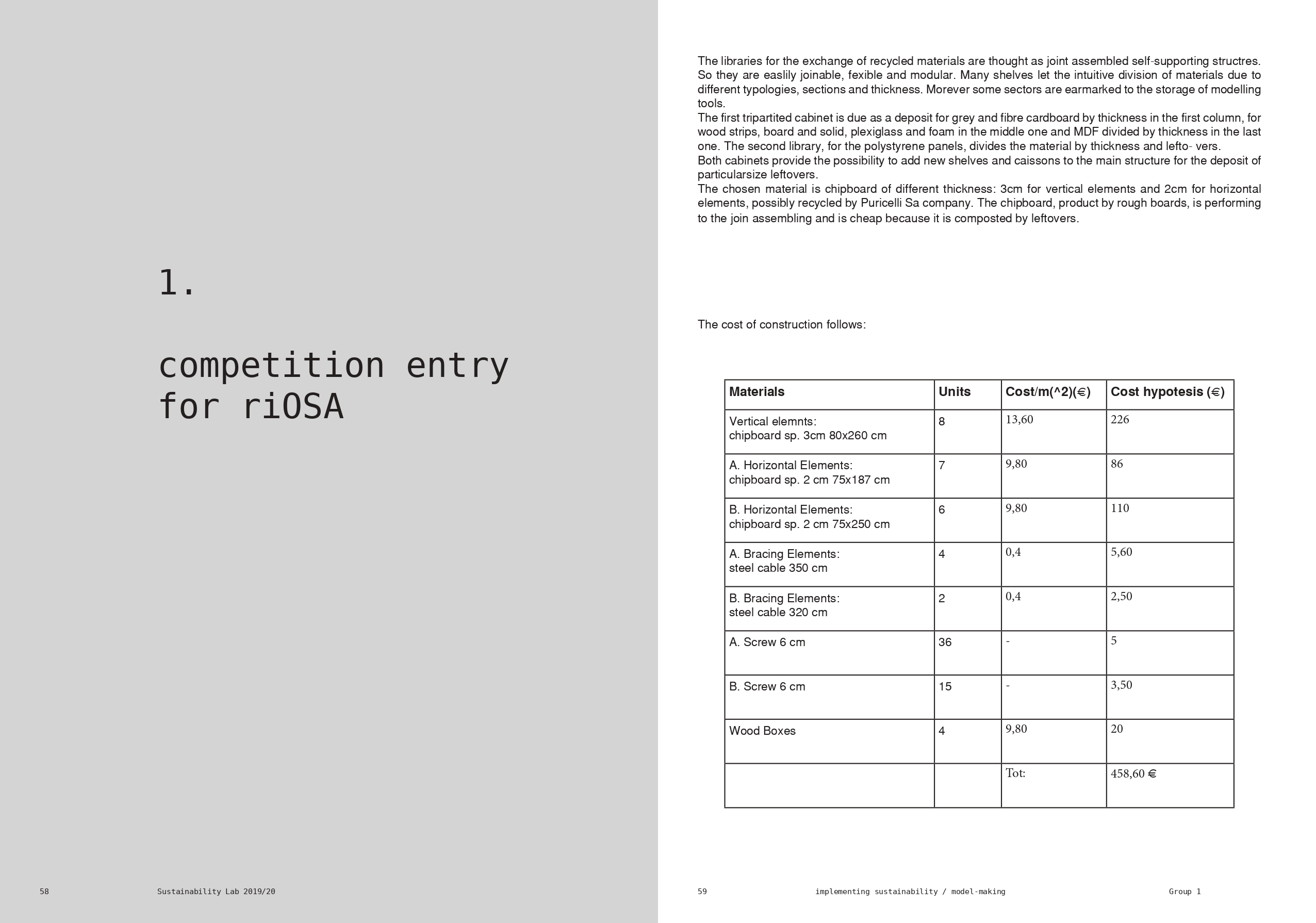 1.

competition entry for riOSA

58 Sustainability Lab 2019/20

The libraries for the exchange of recycled materials are thought as joint assembled self-supporting structres. So they are easlily joinable, fexible and modular. Many shelves let the intuitive division of materials due to different typologies, sections and thickness. Morever some sectors are earmarked to the storage of modelling tools.
The first tripartited cabinet is due as a deposit for grey and fibre cardboard by thickness in the first column, for wood strips, board and solid, plexiglass and foam in the middle one and MDF divided by thickness in the last one. The second library, for the polystyrene panels, divides the material by thickness and lefto- vers.
Both cabinets provide the possibility to add new shelves and caissons to the main structure for the deposit of particularsize leftovers.
The chosen material is chipboard of different thickness: 3cm for vertical elements and 2cm for horizontal elements, possibly recycled by Puricelli Sa company. The chipboard, product by rough boards, is performing to the join assembling and is cheap because it is composted by leftovers.

The cost of construction follows:

| Materials | Units | Cost/m(^2)(€) | Cost hypotesis (€) |
|---|---|---|---|
| Vertical elemnts: chipboard sp. 3cm 80x260 cm | 8 | 13,60 | 226 |
| A. Horizontal Elements: chipboard sp. 2 cm 75x187 cm | 7 | 9,80 | 86 |
| B. Horizontal Elements: chipboard sp. 2 cm 75x250 cm | 6 | 9,80 | 110 |
| A. Bracing Elements: steel cable 350 cm | 4 | 0,4 | 5,60 |
| B. Bracing Elements: steel cable 320 cm | 2 | 0,4 | 2,50 |
| A. Screw 6 cm | 36 | - | 5 |
| B. Screw 6 cm | 15 | - | 3,50 |
| Wood Boxes | 4 | 9,80 | 20 |
| | | Tot: | 458,60 € |

59 implementing sustainability / model-making Group 1